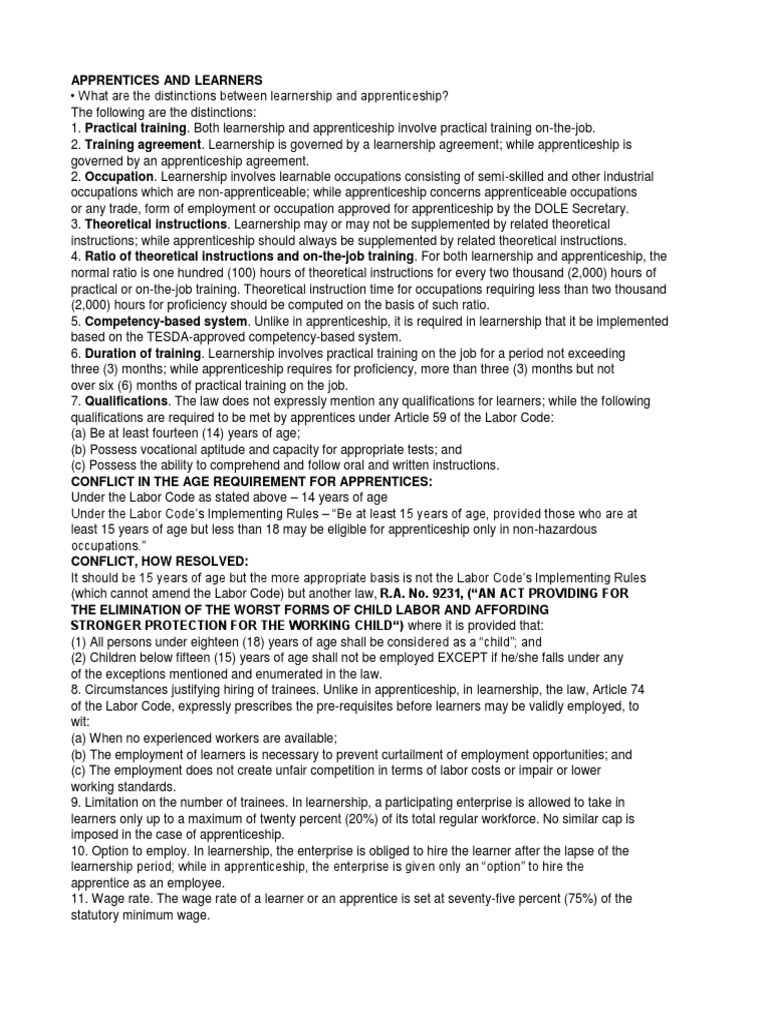 APPRENTICES AND LEARNERS
• What are the distinctions between learnership and apprenticeship?
The following are the distinctions:
1. Practical training. Both learnership and apprenticeship involve practical training on-the-job.
2. Training agreement. Learnership is governed by a learnership agreement; while apprenticeship is governed by an apprenticeship agreement.
2. Occupation. Learnership involves learnable occupations consisting of semi-skilled and other industrial occupations which are non-apprenticeable; while apprenticeship concerns apprenticeable occupations or any trade, form of employment or occupation approved for apprenticeship by the DOLE Secretary.
3. Theoretical instructions. Learnership may or may not be supplemented by related theoretical instructions; while apprenticeship should always be supplemented by related theoretical instructions.
4. Ratio of theoretical instructions and on-the-job training. For both learnership and apprenticeship, the normal ratio is one hundred (100) hours of theoretical instructions for every two thousand (2,000) hours of practical or on-the-job training. Theoretical instruction time for occupations requiring less than two thousand (2,000) hours for proficiency should be computed on the basis of such ratio.
5. Competency-based system. Unlike in apprenticeship, it is required in learnership that it be implemented based on the TESDA-approved competency-based system.
6. Duration of training. Learnership involves practical training on the job for a period not exceeding three (3) months; while apprenticeship requires for proficiency, more than three (3) months but not over six (6) months of practical training on the job.
7. Qualifications. The law does not expressly mention any qualifications for learners; while the following qualifications are required to be met by apprentices under Article 59 of the Labor Code:
(a) Be at least fourteen (14) years of age;
(b) Possess vocational aptitude and capacity for appropriate tests; and
(c) Possess the ability to comprehend and follow oral and written instructions.
CONFLICT IN THE AGE REQUIREMENT FOR APPRENTICES:
Under the Labor Code as stated above – 14 years of age
Under the Labor Code's Implementing Rules – "Be at least 15 years of age, provided those who are at least 15 years of age but less than 18 may be eligible for apprenticeship only in non-hazardous occupations."
CONFLICT, HOW RESOLVED:
It should be 15 years of age but the more appropriate basis is not the Labor Code's Implementing Rules (which cannot amend the Labor Code) but another law, R.A. No. 9231, ("AN ACT PROVIDING FOR THE ELIMINATION OF THE WORST FORMS OF CHILD LABOR AND AFFORDING STRONGER PROTECTION FOR THE WORKING CHILD") where it is provided that:
(1) All persons under eighteen (18) years of age shall be considered as a "child"; and
(2) Children below fifteen (15) years of age shall not be employed EXCEPT if he/she falls under any of the exceptions mentioned and enumerated in the law.
8. Circumstances justifying hiring of trainees. Unlike in apprenticeship, in learnership, the law, Article 74 of the Labor Code, expressly prescribes the pre-requisites before learners may be validly employed, to wit:
(a) When no experienced workers are available;
(b) The employment of learners is necessary to prevent curtailment of employment opportunities; and
(c) The employment does not create unfair competition in terms of labor costs or impair or lower working standards.
9. Limitation on the number of trainees. In learnership, a participating enterprise is allowed to take in learners only up to a maximum of twenty percent (20%) of its total regular workforce. No similar cap is imposed in the case of apprenticeship.
10. Option to employ. In learnership, the enterprise is obliged to hire the learner after the lapse of the learnership period; while in apprenticeship, the enterprise is given only an "option" to hire the apprentice as an employee.
11. Wage rate. The wage rate of a learner or an apprentice is set at seventy-five percent (75%) of the statutory minimum wage.